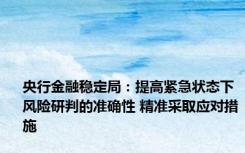 央行金融稳定局：提高紧急状态下风险研判的准确性 精准采取应对措施